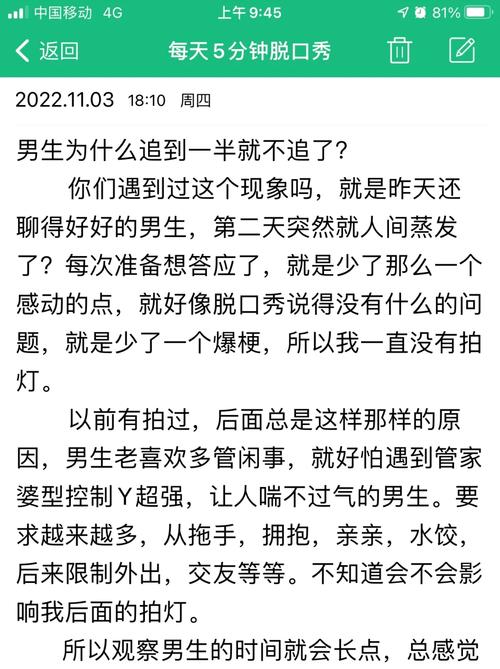 中国移动 4G 上午9:45 81%

返回 每天5分钟脱口秀

2022.11.03 18:10 周四

男生为什么追到一半就不追了?

你们遇到过这个现象吗，就是昨天还聊得好好的男生，第二天突然就人间蒸发了？每次准备想答应了，就是少了那么一个感动的点，就好像脱口秀说得没有什么的问题，就是少了一个爆梗，所以我一直没有拍灯。

以前有拍过，后面总是这样那样的原因，男生老喜欢多管闲事，就好怕遇到管家婆型控制Y超强，让人喘不过气的男生。要求越来越多，从拖手，拥抱，亲亲，水饺，后来限制外出，交友等等。不知道会不会影响我后面的拍灯。

所以观察男生的时间就会长点，总感觉